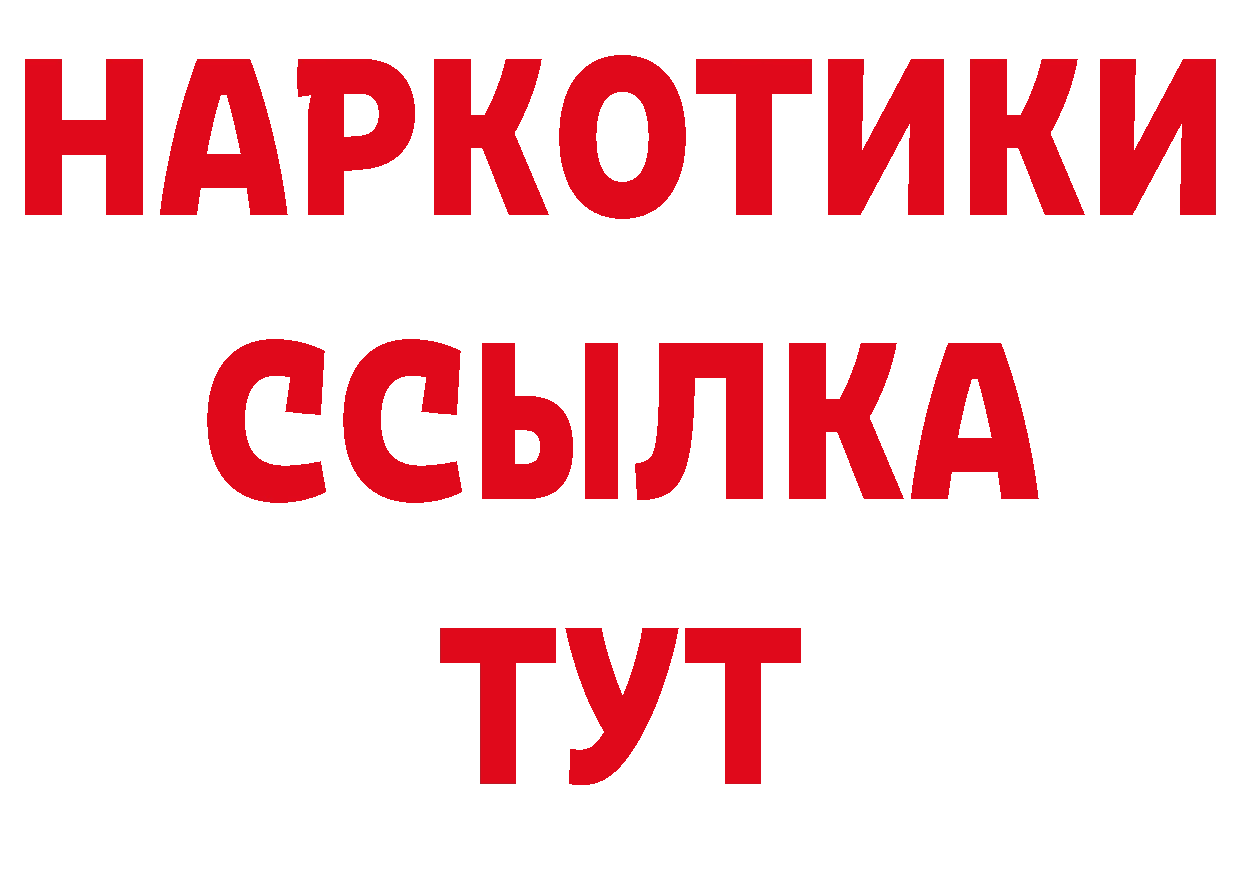 НАРКОТИКИ ССЫЛКА ТУТ